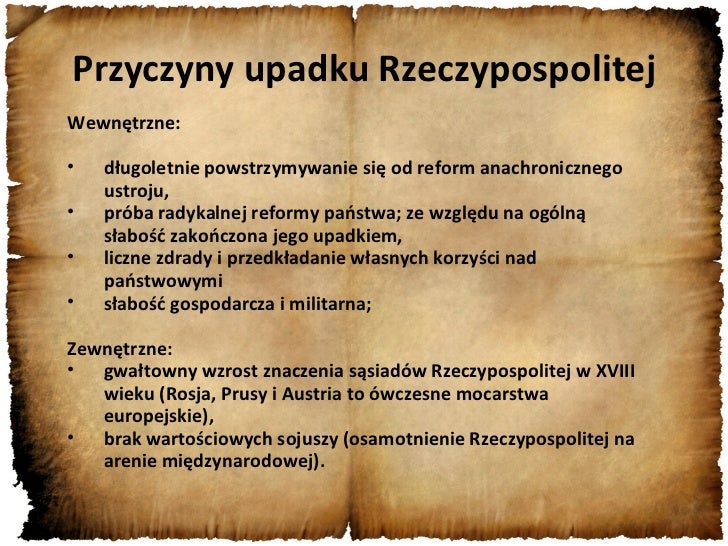 Przyczyny upadku Rzeczypospolitej

Wewnętrzne:

• długoletnie powstrzymywanie się od reform anachronicznego ustroju,
• próba radykalnej reformy państwa; ze względu na ogólną słabość zakończona jego upadkiem,
• liczne zdrady i przedkładanie własnych korzyści nad państwowymi
• słabość gospodarcza i militarna;

Zewnętrzne:
• gwałtowny wzrost znaczenia sąsiadów Rzeczypospolitej w XVIII wieku (Rosja, Prusy i Austria to ówczesne mocarstwa europejskie),
• brak wartościowych sojuszy (osamotnienie Rzeczypospolitej na arenie międzynarodowej).